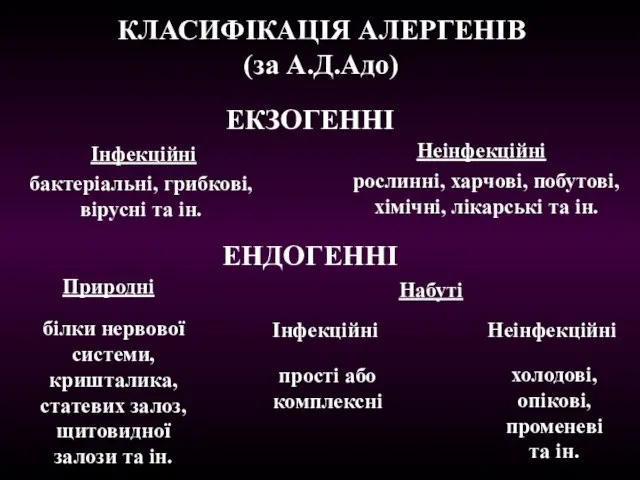 КЛАСИФІКАЦІЯ АЛЕРГЕНІВ
(за А.Д.Адо)

ЕКЗОГЕННІ

Інфекційні

бактеріальні, грибкові, вірусні та ін.

Неінфекційні

рослинні, харчові, побутові, хімічні, лікарські та ін.

ЕНДОГЕННІ

Природні

білки нервової системи, кришталика, статевих залоз, щитовидної залози та ін.

Набуті

Інфекційні

прості або комплексні

Неінфекційні

холодові, опікові, променеві та ін.